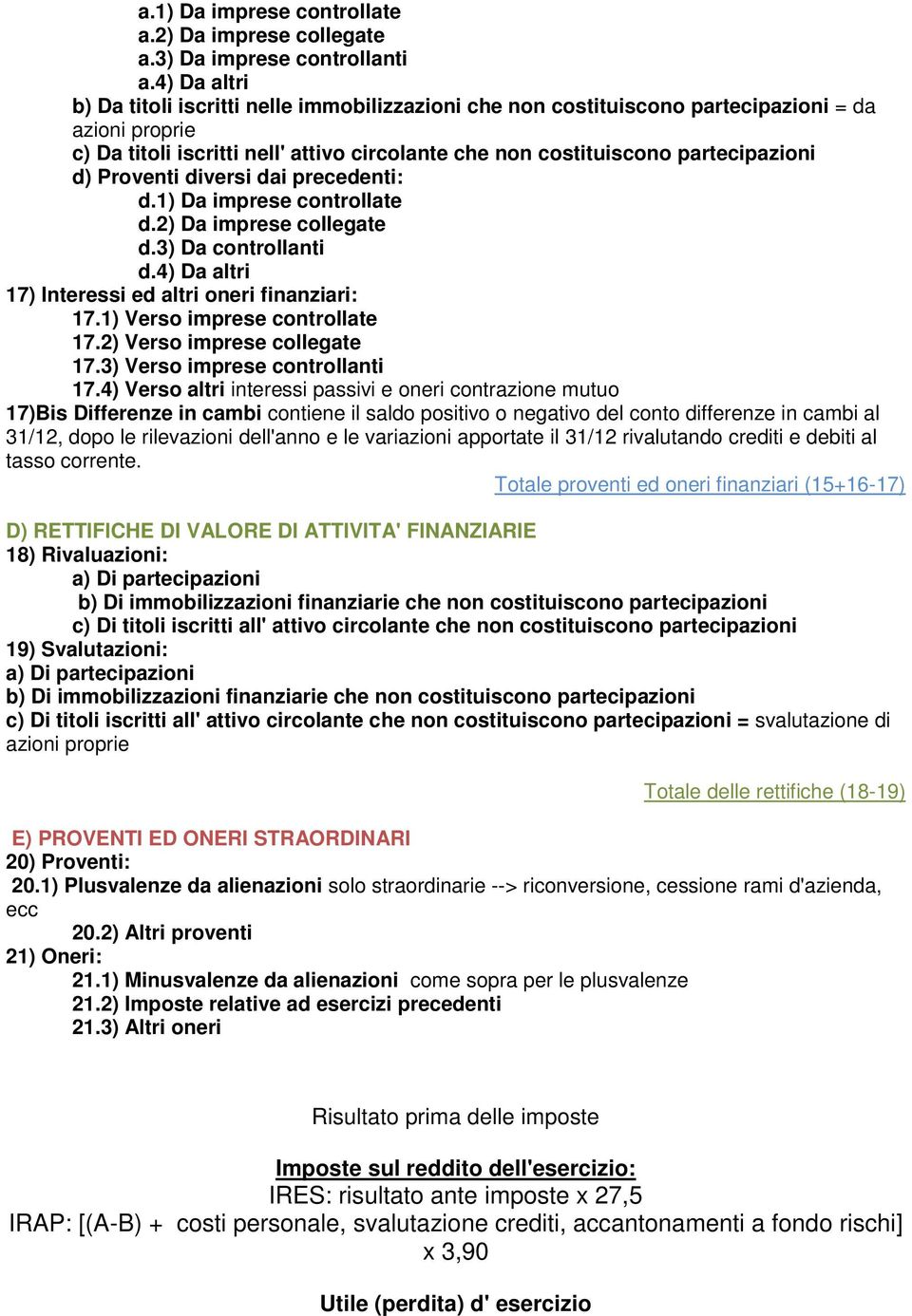 a.1) Da imprese controllate
a.2) Da imprese collegate
a.3) Da imprese controllanti
a.4) Da altri
b) Da titoli iscritti nelle immobilizzazioni che non costituiscono partecipazioni = da azioni proprie
c) Da titoli iscritti nell' attivo circolante che non costituiscono partecipazioni
d) Proventi diversi dai precedenti:
d.1) Da imprese controllate
d.2) Da imprese collegate
d.3) Da controllanti
d.4) Da altri
17) Interessi ed altri oneri finanziari:
17.1) Verso imprese controllate
17.2) Verso imprese collegate
17.3) Verso imprese controllanti
17.4) Verso altri interessi passivi e oneri contrazione mutuo
17)Bis Differenze in cambi contiene il saldo positivo o negativo del conto differenze in cambi al 31/12, dopo le rilevazioni dell'anno e le variazioni apportate il 31/12 rivalutando crediti e debiti al tasso corrente.

Totale proventi ed oneri finanziari (15+16-17)

D) RETTIFICHE DI VALORE DI ATTIVITA' FINANZIARIE
18) Rivaluazioni:
a) Di partecipazioni
b) Di immobilizzazioni finanziarie che non costituiscono partecipazioni
c) Di titoli iscritti all' attivo circolante che non costituiscono partecipazioni
19) Svalutazioni:
a) Di partecipazioni
b) Di immobilizzazioni finanziarie che non costituiscono partecipazioni
c) Di titoli iscritti all' attivo circolante che non costituiscono partecipazioni = svalutazione di azioni proprie

Totale delle rettifiche (18-19)

E) PROVENTI ED ONERI STRAORDINARI
20) Proventi:
20.1) Plusvalenze da alienazioni solo straordinarie --> riconversione, cessione rami d'azienda, ecc
20.2) Altri proventi
21) Oneri:
21.1) Minusvalenze da alienazioni come sopra per le plusvalenze
21.2) Imposte relative ad esercizi precedenti
21.3) Altri oneri

Risultato prima delle imposte

Imposte sul reddito dell'esercizio:
IRES: risultato ante imposte x 27,5
IRAP: [(A-B) + costi personale, svalutazione crediti, accantonamenti a fondo rischi] x 3,90

Utile (perdita) d' esercizio